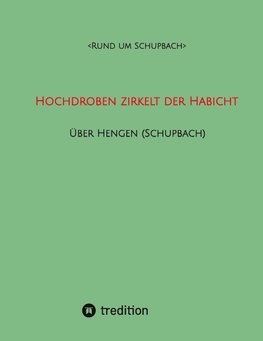 <Rund um Schupbach>

Hochdroben zirkelt der Habicht

Über Hengen (Schupbach)

tredition